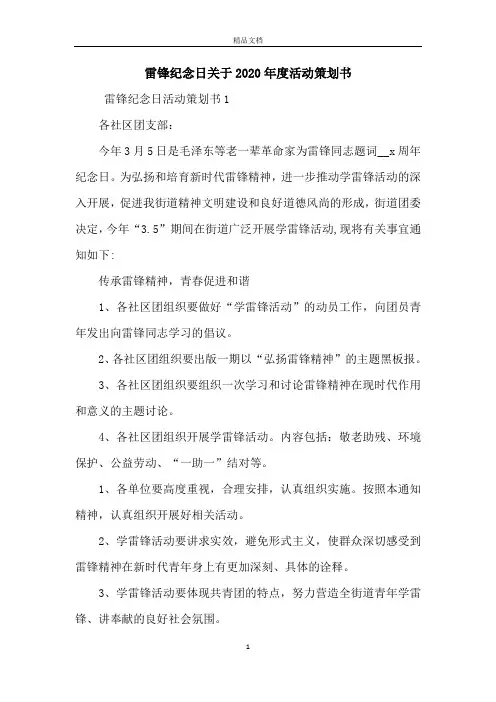 精品文档

雷锋纪念日关于2020年度活动策划书

雷锋纪念日活动策划书1

各社区团支部：

今年3月5日是毛泽东等老一辈革命家为雷锋同志题词__x周年纪念日。为弘扬和培育新时代雷锋精神，进一步推动学雷锋活动的深入开展，促进我街道精神文明建设和良好道德风尚的形成，街道团委决定，今年“3.5”期间在街道广泛开展学雷锋活动,现将有关事宜通知如下:

传承雷锋精神，青春促进和谐

1、各社区团组织要做好“学雷锋活动”的动员工作，向团员青年发出向雷锋同志学习的倡议。

2、各社区团组织要出版一期以“弘扬雷锋精神”的主题黑板报。

3、各社区团组织要组织一次学习和讨论雷锋精神在现时代作用和意义的主题讨论。

4、各社区团组织开展学雷锋活动。内容包括：敬老助残、环境保护、公益劳动、“一助一”结对等。

1、各单位要高度重视，合理安排，认真组织实施。按照本通知精神，认真组织开展好相关活动。

2、学雷锋活动要讲求实效，避免形式主义，使群众深切感受到雷锋精神在新时代青年身上有更加深刻、具体的诠释。

3、学雷锋活动要体现共青团的特点，努力营造全街道青年学雷锋、讲奉献的良好社会氛围。

1